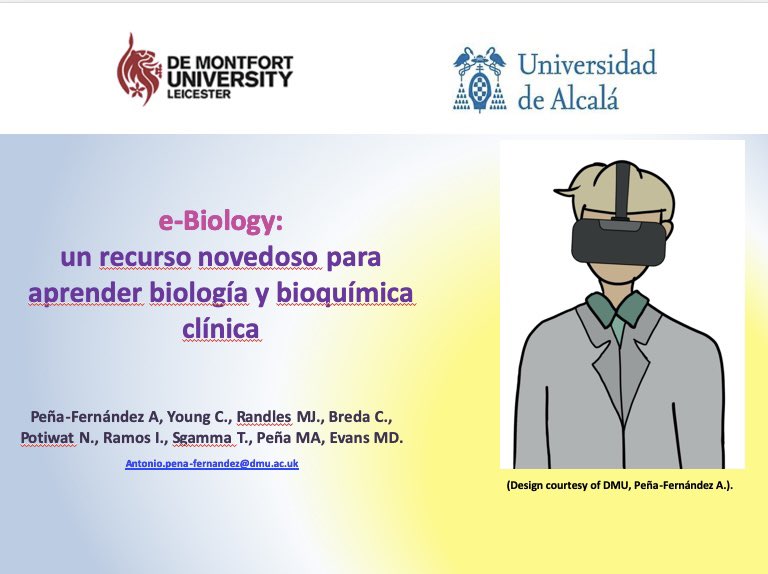 DE MONTFORT
UNIVERSITY
LEICESTER

Universidad
de Alcalá

e-Biology:
un recurso novedoso para
aprender biología y bioquímica
clínica

Peña-Fernández A, Young C., Randles MJ., Breda C., Potiwat N., Ramos I., Sgamma T., Peña MA, Evans MD.

Antonio.pena-fernandez@dmu.ac.uk

(Design courtesy of DMU, Peña-Fernández A.).